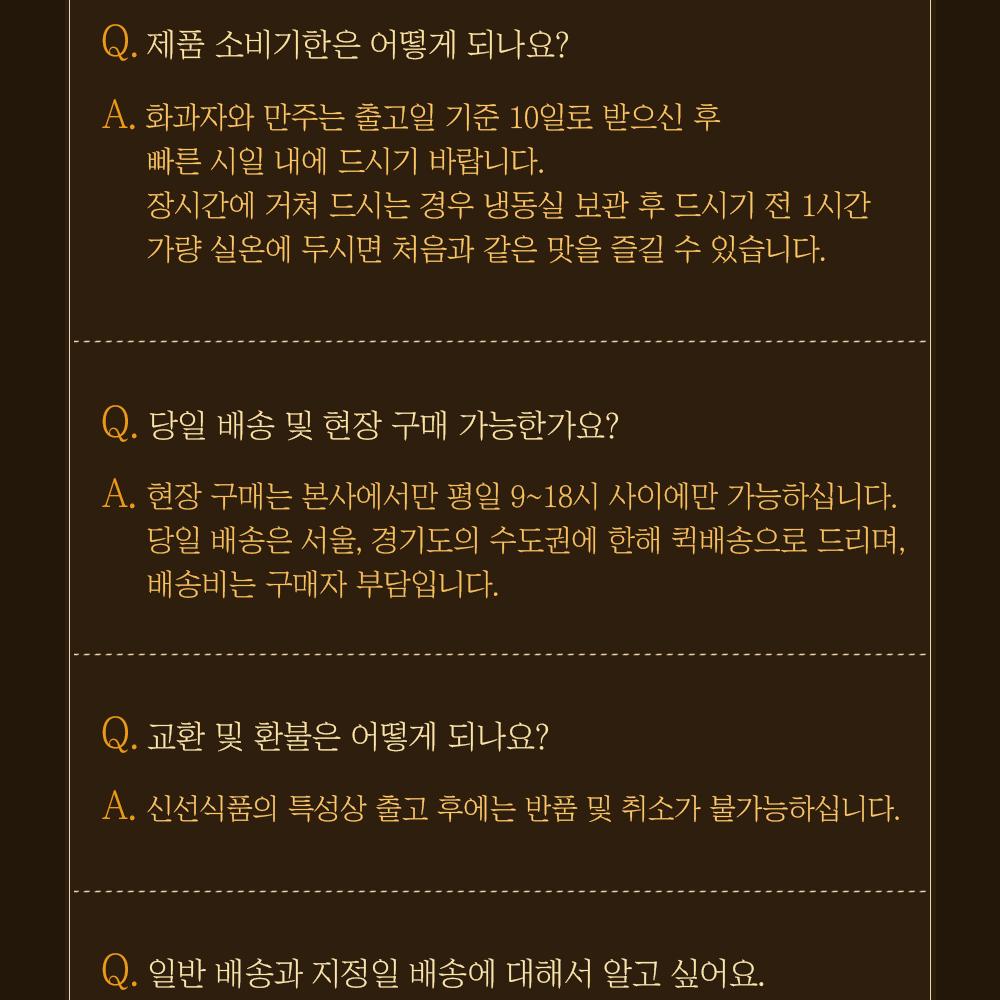 Q. 제품 소비기한은 어떻게 되나요?

A. 화과자와 만주는 출고일 기준 10일로 받으신 후 빠른 시일 내에 드시기 바랍니다. 장시간에 거쳐 드시는 경우 냉동실 보관 후 드시기 전 1시간 가량 실온에 두시면 처음과 같은 맛을 즐길 수 있습니다.

Q. 당일 배송 및 현장 구매 가능한가요?

A. 현장 구매는 본사에서만 평일 9~18시 사이에만 가능하십니다. 당일 배송은 서울, 경기도의 수도권에 한해 퀵배송으로 드리며, 배송비는 구매자 부담입니다.

Q. 교환 및 환불은 어떻게 되나요?

A. 신선식품의 특성상 출고 후에는 반품 및 취소가 불가능하십니다.

Q. 일반 배송과 지정일 배송에 대해서 알고 싶어요.